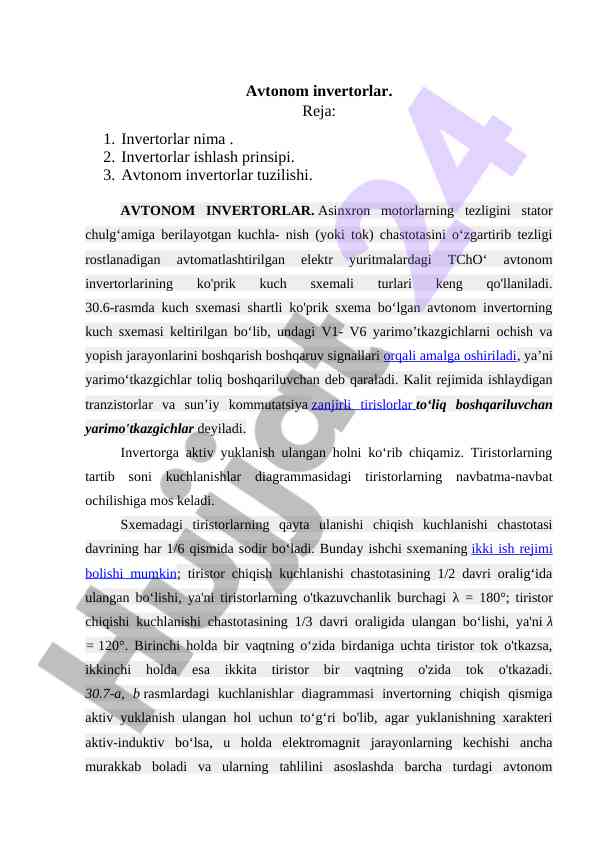 Avtonom invertorlar.
Reja:

1. Invertorlar nima .
2. Invertorlar ishlash prinsipi.
3. Avtonom invertorlar tuzilishi.

AVTONOM INVERTORLAR. Asinxron motorlarning tezligini stator chulg‘amiga berilayotgan kuchla- nish (yoki tok) chastotasini o‘zgartirib tezligi rostlanadigan avtomatlashtirilgan elektr yuritmalardagi TChO‘ avtonom invertorlarining ko'prik kuch sxemali turlari keng qo'llaniladi. 30.6-rasmda kuch sxemasi shartli ko'prik sxema bo‘lgan avtonom invertorning kuch sxemasi keltirilgan bo‘lib, undagi V1- V6 yarimo’tkazgichlarni ochish va yopish jarayonlarini boshqarish boshqaruv signallari orqali amalga oshiriladi, ya’ni yarimo‘tkazgichlar toliq boshqariluvchan deb qaraladi. Kalit rejimida ishlaydigan tranzistorlar va sun’iy kommutatsiya zanjirli tirislorlar to‘liq boshqariluvchan yarimo'tkazgichlar deyiladi.

Invertorga aktiv yuklanish ulangan holni ko‘rib chiqamiz. Tiristorlarning tartib soni kuchlanishlar diagrammasidagi tiristorlarning navbatma-navbat ochilishiga mos keladi.

Sxemadagi tiristorlarning qayta ulanishi chiqish kuchlanishi chastotasi davrining har 1/6 qismida sodir bo‘ladi. Bunday ishchi sxemaning ikki ish rejimi bolishi mumkin; tiristor chiqish kuchlanishi chastotasining 1/2 davri oralig‘ida ulangan bo‘lishi, ya'ni tiristorlarning o'tkazuvchanlik burchagi λ = 180°; tiristor chiqishi kuchlanishi chastotasining 1/3 davri oraligida ulangan bo‘lishi, ya'ni λ = 120°. Birinchi holda bir vaqtning o‘zida birdaniga uchta tiristor tok o'tkazsa, ikkinchi holda esa ikkita tiristor bir vaqtning o'zida tok o'tkazadi. 30.7-a, b rasmlardagi kuchlanishlar diagrammasi invertorning chiqish qismiga aktiv yuklanish ulangan hol uchun to‘g‘ri bo'lib, agar yuklanishning xarakteri aktiv-induktiv bo‘lsa, u holda elektromagnit jarayonlarning kechishi ancha murakkab boladi va ularning tahlilini asoslashda barcha turdagi avtonom

hujjat24